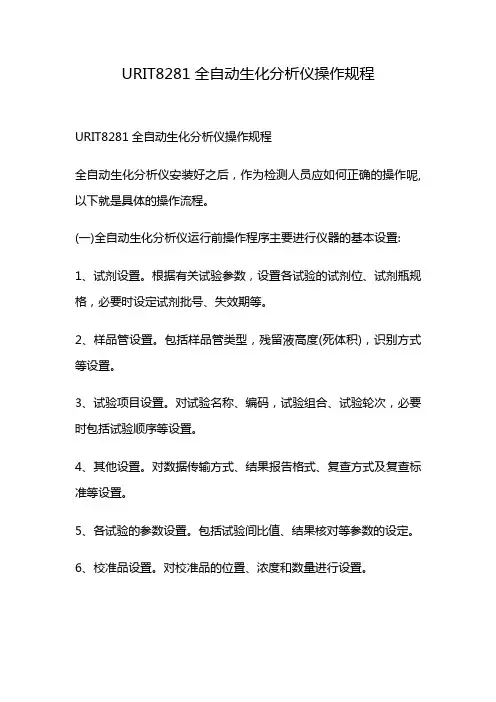 URIT8281 全自动生化分析仪操作规程

URIT8281 全自动生化分析仪操作规程

全自动生化分析仪安装好之后，作为检测人员应如何正确的操作呢，以下就是具体的操作流程。

(一)全自动生化分析仪运行前操作程序主要进行仪器的基本设置:

1、试剂设置。根据有关试验参数，设置各试验的试剂位、试剂瓶规格，必要时设定试剂批号、失效期等。

2、样品管设置。包括样品管类型，残留液高度(死体积)，识别方式等设置。

3、试验项目设置。对试验名称、编码，试验组合、试验轮次，必要时包括试验顺序等设置。

4、其他设置。对数据传输方式、结果报告格式、复查方式及复查标准等设置。

5、各试验的参数设置。包括试验间比值、结果核对等参数的设定。

6、校准品设置。对校准品的位置、浓度和数量进行设置。